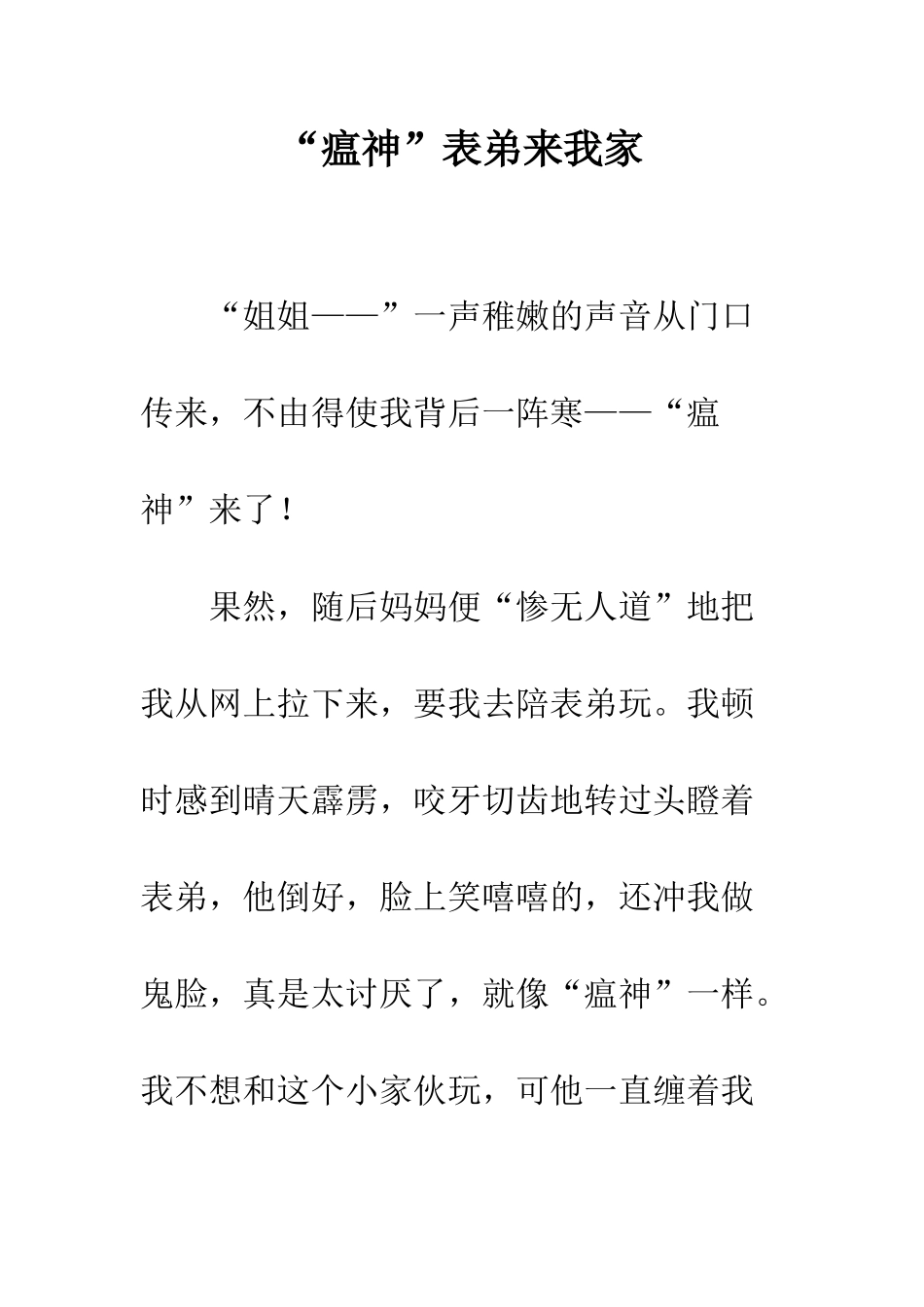 “瘟神”表弟来我家

“姐姐——”一声稚嫩的声音从门口传来，不由得使我背后一阵寒——“瘟神”来了！

果然，随后妈妈便“惨无人道”地把我从网上拉下来，要我去陪表弟玩。我顿时感到晴天霹雳，咬牙切齿地转过头瞪着表弟，他倒好，脸上笑嘻嘻的，还冲我做鬼脸，真是太讨厌了，就像“瘟神”一样。我不想和这个小家伙玩，可他一直缠着我